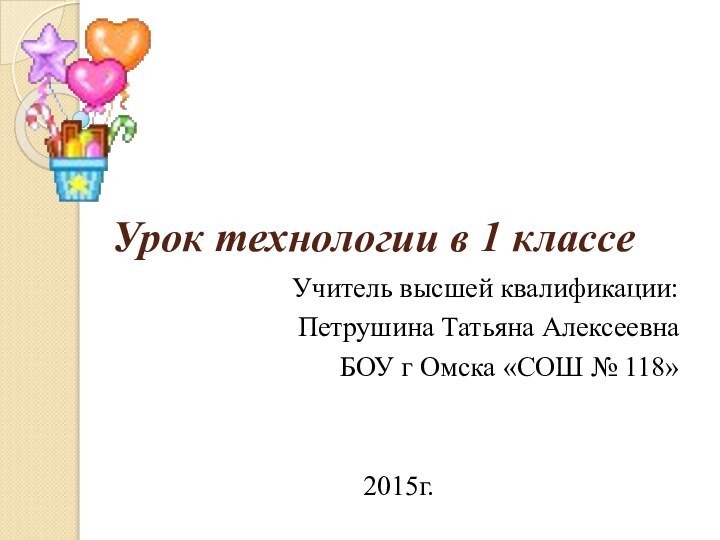 Урок технологии в 1 классе

Учитель высшей квалификации:
Петрушина Татьяна Алексеевна
БОУ г Омска «СОШ № 118»

2015г.